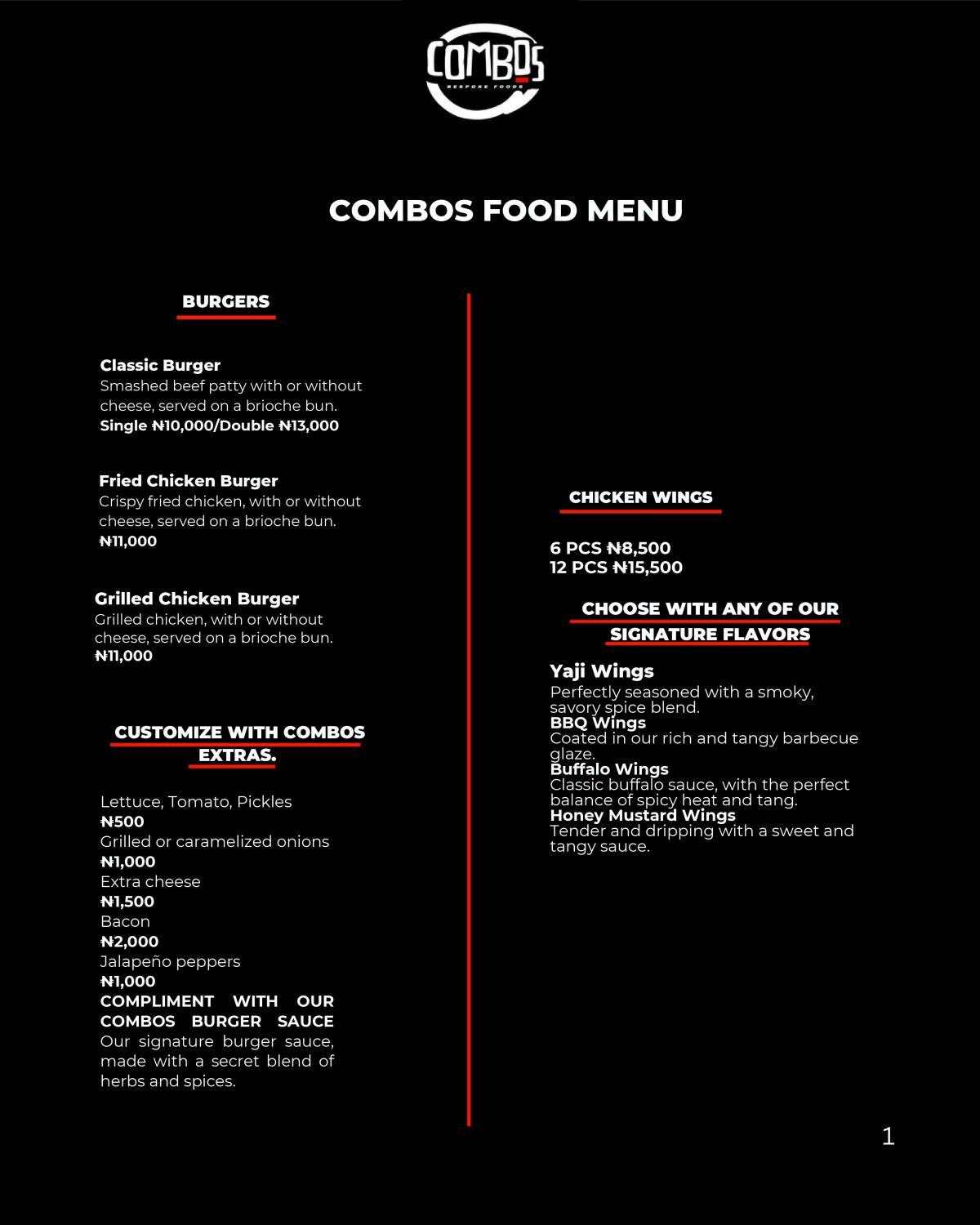 COMBOS
BESPOKE FOODS

COMBOS FOOD MENU

BURGERS

Classic Burger
Smashed beef patty with or without cheese, served on a brioche bun.
Single ₦10,000/Double ₦13,000

Fried Chicken Burger
Crispy fried chicken, with or without cheese, served on a brioche bun.
₦11,000

Grilled Chicken Burger
Grilled chicken, with or without cheese, served on a brioche bun.
₦11,000

CUSTOMIZE WITH COMBOS EXTRAS.

Lettuce, Tomato, Pickles
₦500
Grilled or caramelized onions
₦1,000
Extra cheese
₦1,500
Bacon
₦2,000
Jalapeño peppers
₦1,000
COMPLIMENT WITH OUR COMBOS BURGER SAUCE
Our signature burger sauce, made with a secret blend of herbs and spices.

CHICKEN WINGS

6 PCS ₦8,500
12 PCS ₦15,500

CHOOSE WITH ANY OF OUR SIGNATURE FLAVORS

Yaji Wings
Perfectly seasoned with a smoky, savory spice blend.
BBQ Wings
Coated in our rich and tangy barbecue glaze.
Buffalo Wings
Classic buffalo sauce, with the perfect balance of spicy heat and tang.
Honey Mustard Wings
Tender and dripping with a sweet and tangy sauce.

1